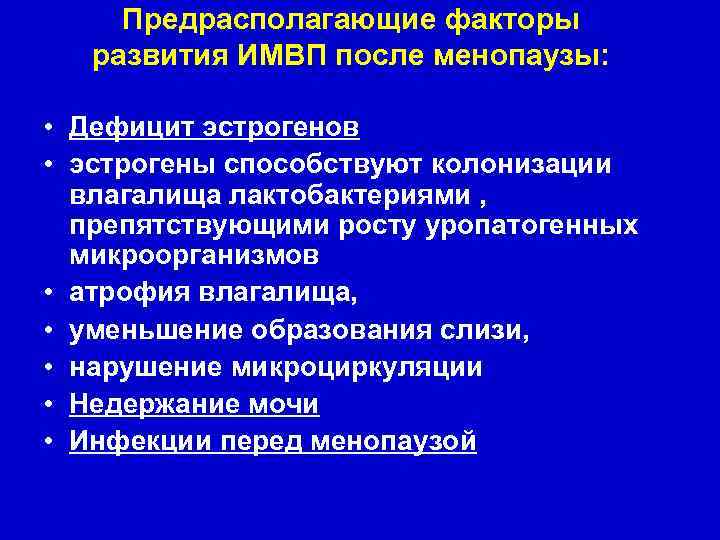 Предрасполагающие факторы развития ИМВП после менопаузы:

• Дефицит эстрогенов
• эстрогены способствуют колонизации влагалища лактобактериями , препятствующими росту уропатогенных микроорганизмов
• атрофия влагалища,
• уменьшение образования слизи,
• нарушение микроциркуляции
• Недержание мочи
• Инфекции перед менопаузой